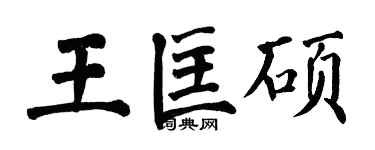 王匡硕

词典网